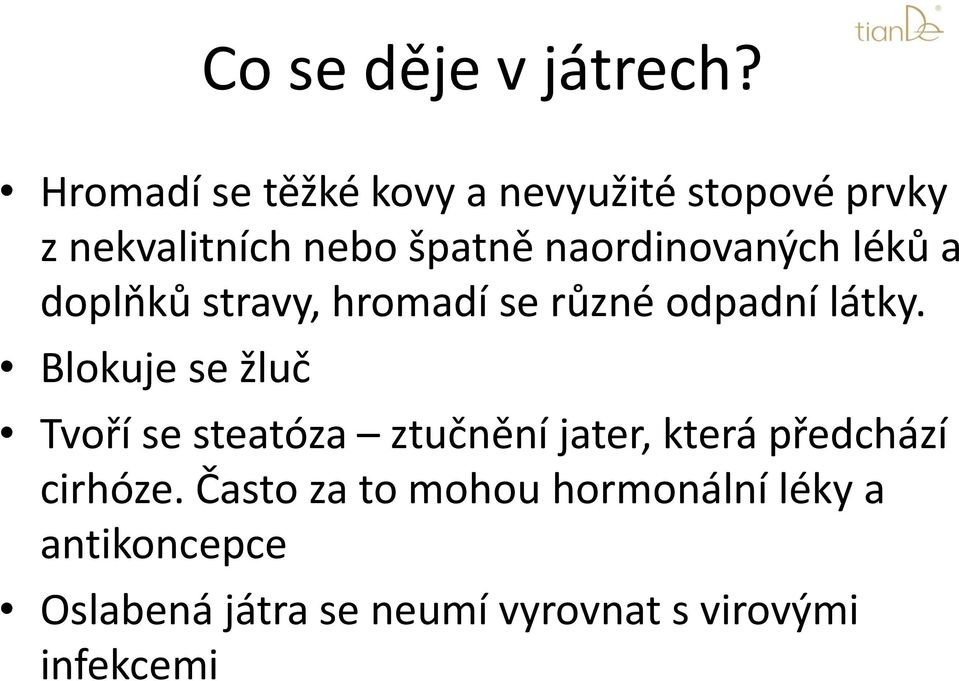 tianDe

Co se děje v játrech?

• Hromadí se těžké kovy a nevyužité stopové prvky z nekvalitních nebo špatně naordinovaných léků a doplňků stravy, hromadí se různé odpadní látky.

• Blokuje se žluč

• Tvoří se steatóza – ztučnění jater, která předchází cirhóze. Často za to mohou hormonální léky a antikoncepce

• Oslabená játra se neumí vyrovnat s virovými infekcemi